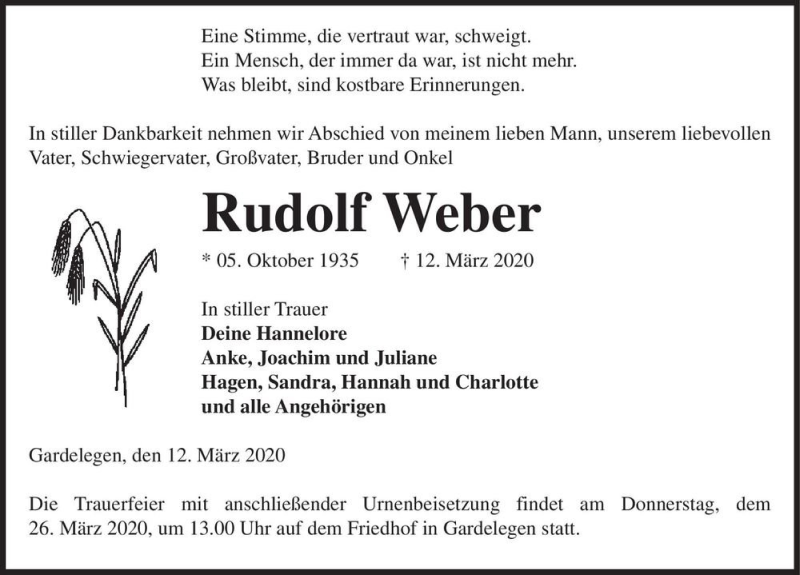 Eine Stimme, die vertraut war, schweigt.
Ein Mensch, der immer da war, ist nicht mehr.
Was bleibt, sind kostbare Erinnerungen.

In stiller Dankbarkeit nehmen wir Abschied von meinem lieben Mann, unserem liebevollen Vater, Schwiegervater, Großvater, Bruder und Onkel

Rudolf Weber

* 05. Oktober 1935 † 12. März 2020

In stiller Trauer
Deine Hannelore
Anke, Joachim und Juliane
Hagen, Sandra, Hannah und Charlotte
und alle Angehörigen

Gardelegen, den 12. März 2020

Die Trauerfeier mit anschließender Urnenbeisetzung findet am Donnerstag, dem 26. März 2020, um 13.00 Uhr auf dem Friedhof in Gardelegen statt.